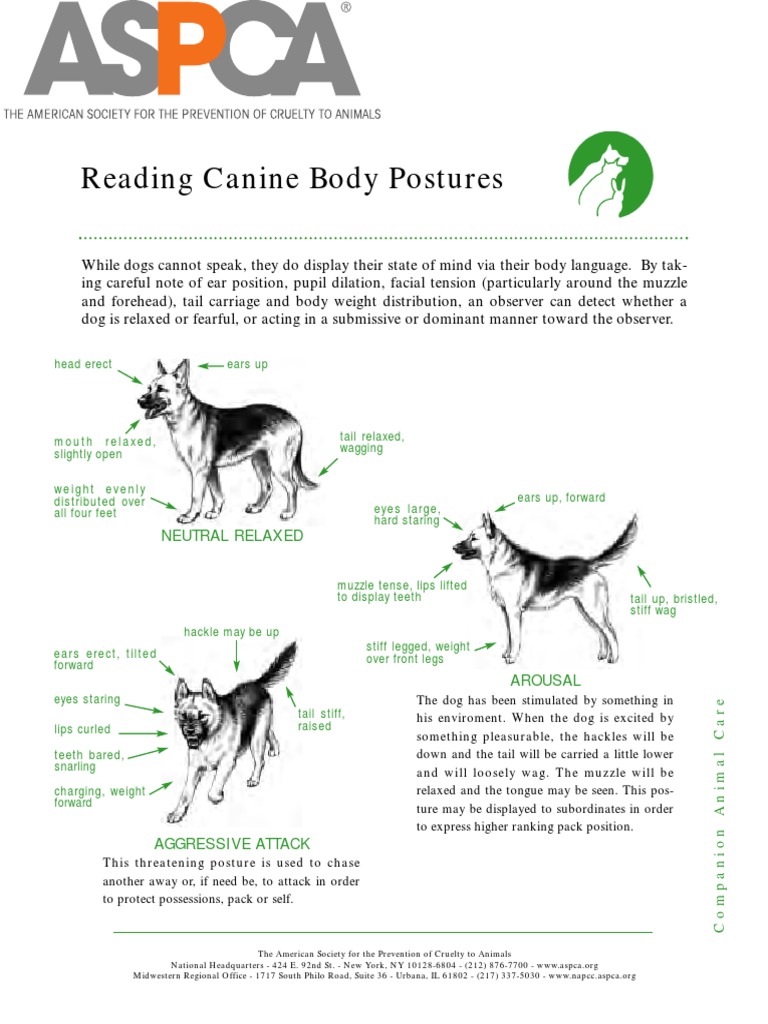 ASPCA®
THE AMERICAN SOCIETY FOR THE PREVENTION OF CRUELTY TO ANIMALS

Reading Canine Body Postures

While dogs cannot speak, they do display their state of mind via their body language. By taking careful note of ear position, pupil dilation, facial tension (particularly around the muzzle and forehead), tail carriage and body weight distribution, an observer can detect whether a dog is relaxed or fearful, or acting in a submissive or dominant manner toward the observer.

head erect
ears up
mouth relaxed, slightly open
tail relaxed, wagging
weight evenly distributed over all four feet
NEUTRAL RELAXED

eyes large, hard staring
ears up, forward
muzzle tense, lips lifted to display teeth
tail up, bristled, stiff wag
stiff legged, weight over front legs
AROUSAL

The dog has been stimulated by something in his enviroment. When the dog is excited by something pleasurable, the hackles will be down and the tail will be carried a little lower and will loosely wag. The muzzle will be relaxed and the tongue may be seen. This posture may be displayed to subordinates in order to express higher ranking pack position.

hackle may be up
ears erect, tilted forward
eyes staring
lips curled
teeth bared, snarling
charging, weight forward
tail stiff, raised
AGGRESSIVE ATTACK
This threatening posture is used to chase another away or, if need be, to attack in order to protect possessions, pack or self.

Companion Animal Care

The American Society for the Prevention of Cruelty to Animals
National Headquarters - 424 E. 92nd St. - New York, NY 10128-6804 - (212) 876-7700 - www.aspca.org
Midwestern Regional Office - 1717 South Philo Road, Suite 36 - Urbana, IL 61802 - (217) 337-5030 - www.napcc.aspca.org